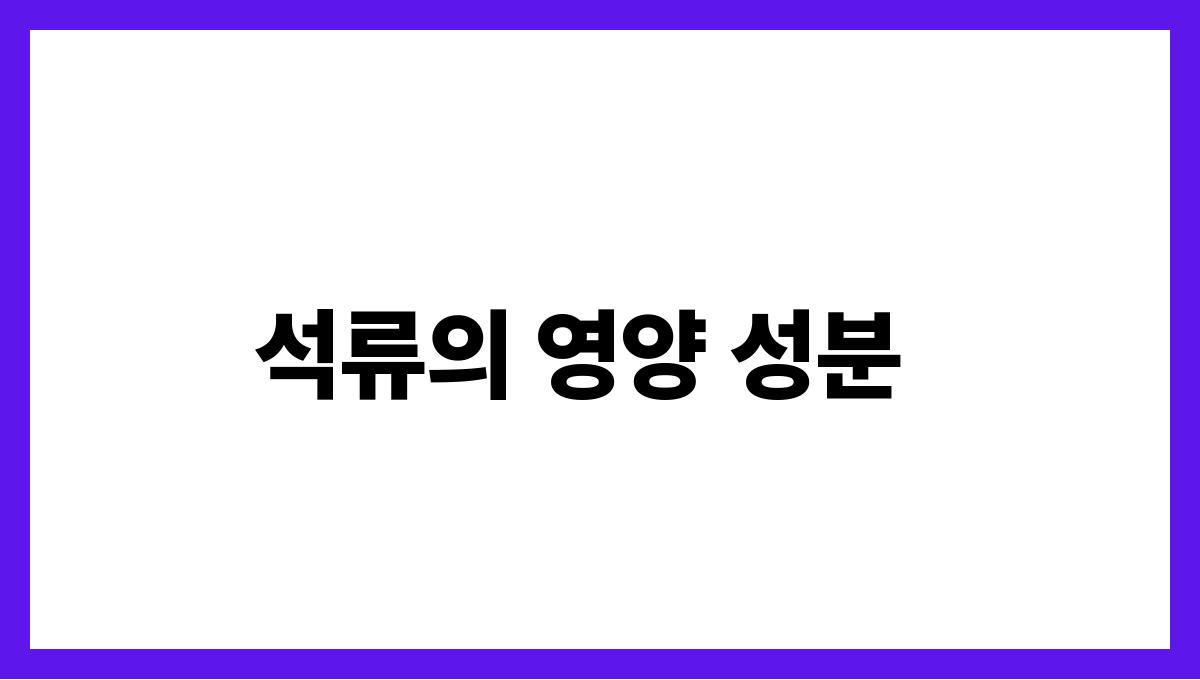 석류의 영양 성분